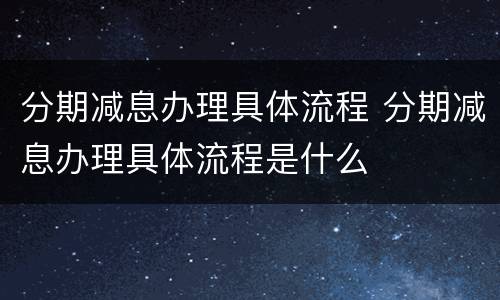 分期减息办理具体流程 分期减息办理具体流程是什么